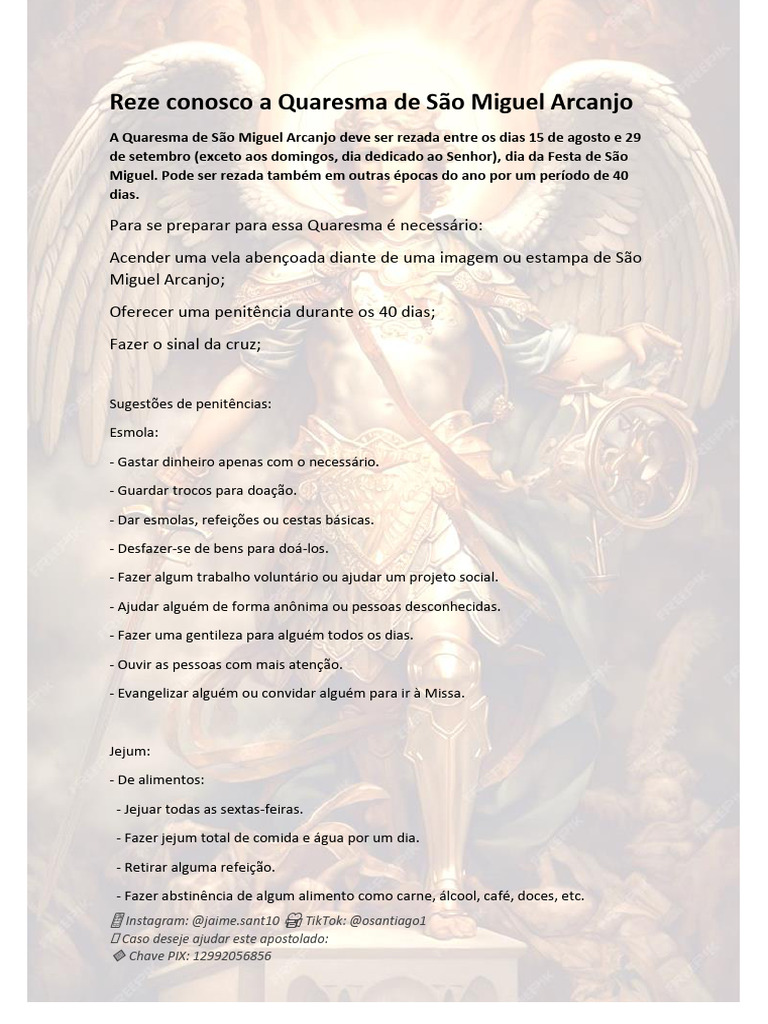 Reze conosco a Quaresma de São Miguel Arcanjo

A Quaresma de São Miguel Arcanjo deve ser rezada entre os dias 15 de agosto e 29 de setembro (exceto aos domingos, dia dedicado ao Senhor), dia da Festa de São Miguel. Pode ser rezada também em outras épocas do ano por um período de 40 dias.

Para se preparar para essa Quaresma é necessário:

Acender uma vela abençoada diante de uma imagem ou estampa de São Miguel Arcanjo;

Oferecer uma penitência durante os 40 dias;

Fazer o sinal da cruz;

Sugestões de penitências:

Esmola:

- Gastar dinheiro apenas com o necessário.

- Guardar trocos para doação.

- Dar esmolas, refeições ou cestas básicas.

- Desfazer-se de bens para doá-los.

- Fazer algum trabalho voluntário ou ajudar um projeto social.

- Ajudar alguém de forma anônima ou pessoas desconhecidas.

- Fazer uma gentileza para alguém todos os dias.

- Ouvir as pessoas com mais atenção.

- Evangelizar alguém ou convidar alguém para ir à Missa.

Jejum:

- De alimentos:

- Jejuar todas as sextas-feiras.

- Fazer jejum total de comida e água por um dia.

- Retirar alguma refeição.

- Fazer abstinência de algum alimento como carne, álcool, café, doces, etc.

Instagram: @jaime.sant10 TikTok: @osantiago1
Caso deseje ajudar este apostolado:
Chave PIX: 12992056856